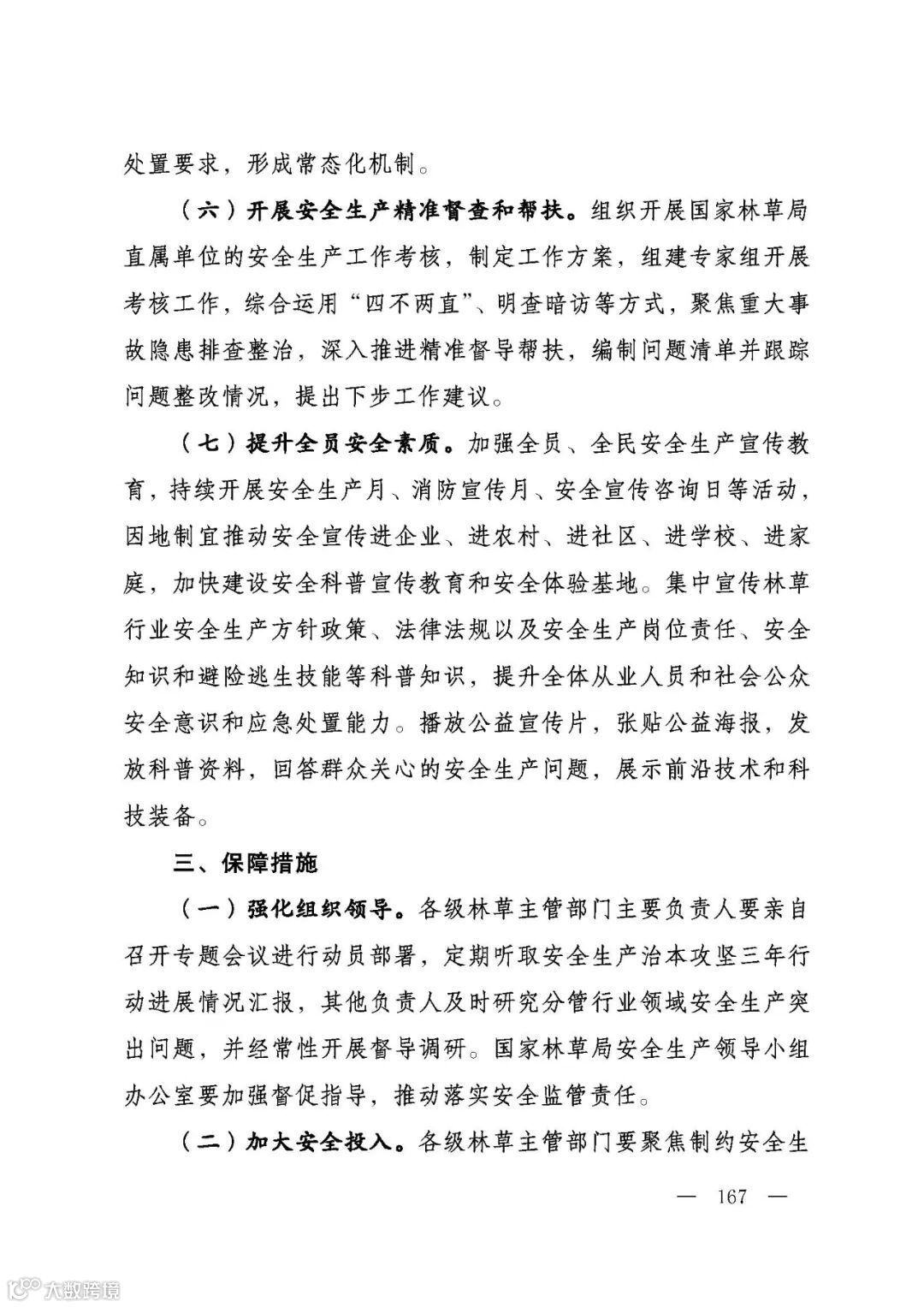 处置要求，形成常态化机制。

（六）开展安全生产精准督查和帮扶。组织开展国家林草局直属单位的安全生产工作考核，制定工作方案，组建专家组开展考核工作，综合运用“四不两直”、明查暗访等方式，聚焦重大事故隐患排查整治，深入推进精准督导帮扶，编制问题清单并跟踪问题整改情况，提出下步工作建议。

（七）提升全员安全素质。加强全员、全民安全生产宣传教育，持续开展安全生产月、消防宣传月、安全宣传咨询日等活动，因地制宜推动安全宣传进企业、进农村、进社区、进学校、进家庭，加快建设安全科普宣传教育和安全体验基地。集中宣传林草行业安全生产方针政策、法律法规以及安全生产岗位责任、安全知识和避险逃生技能等科普知识，提升全体从业人员和社会公众安全意识和应急处置能力。播放公益宣传片，张贴公益海报，发放科普资料，回答群众关心的安全生产问题，展示前沿技术和科技装备。

三、保障措施

（一）强化组织领导。各级林草主管部门主要负责人要亲自召开专题会议进行动员部署，定期听取安全生产治本攻坚三年行动进展情况汇报，其他负责人及时研究分管行业领域安全生产突出问题，并经常性开展督导调研。国家林草局安全生产领导小组办公室要加强督促指导，推动落实安全监管责任。

（二）加大安全投入。各级林草主管部门要聚焦制约安全生

— 167 —

大数跨境